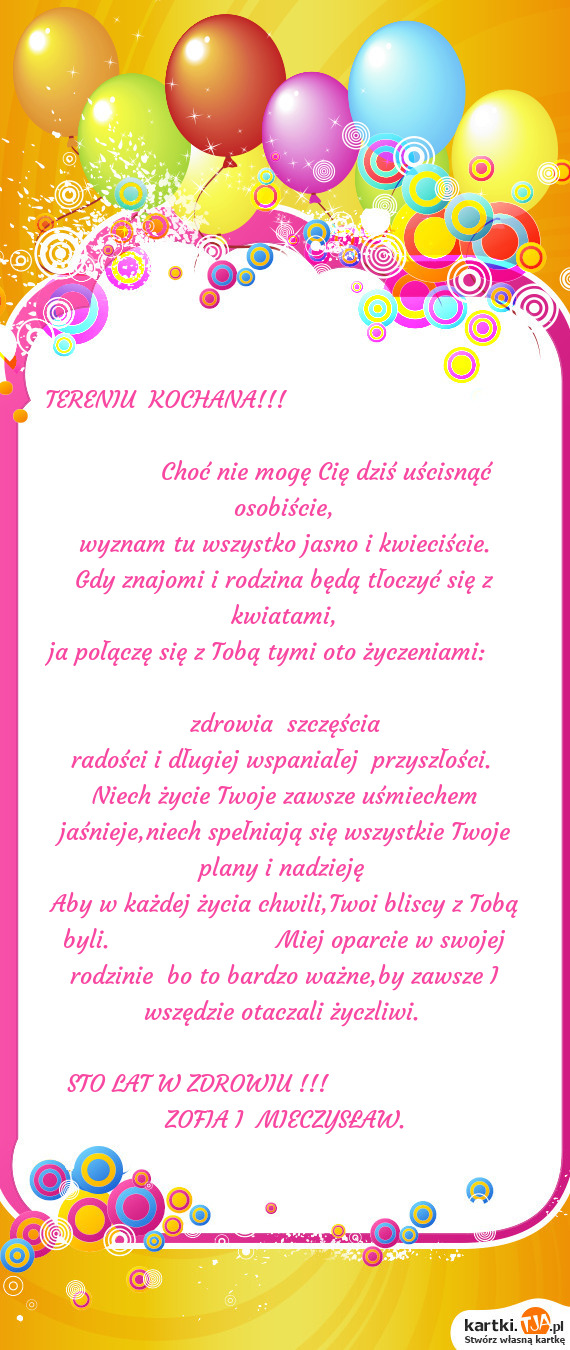 TERENIU KOCHANA!!!

Choć nie mogę Cię dziś uścisnąć osobiście,
wyznam tu wszystko jasno i kwieciście.
Gdy znajomi i rodzina będą tłoczyć się z kwiatami,
ja połączę się z Tobą tymi oto życzeniami:

zdrowia szczęścia
radości i długiej wspaniałej przyszłości.
Niech życie Twoje zawsze uśmiechem jaśnieje,niech spełniają się wszystkie Twoje plany i nadzieję
Aby w każdej życia chwili,Twoi bliscy z Tobą byli. Miej oparcie w swojej rodzinie bo to bardzo ważne,by zawsze I wszędzie otaczali życzliwi.

STO LAT W ZDROWIU !!!
ZOFIA I MIECZYSŁAW.

kartki.TJA.pl
Stwórz własną kartkę